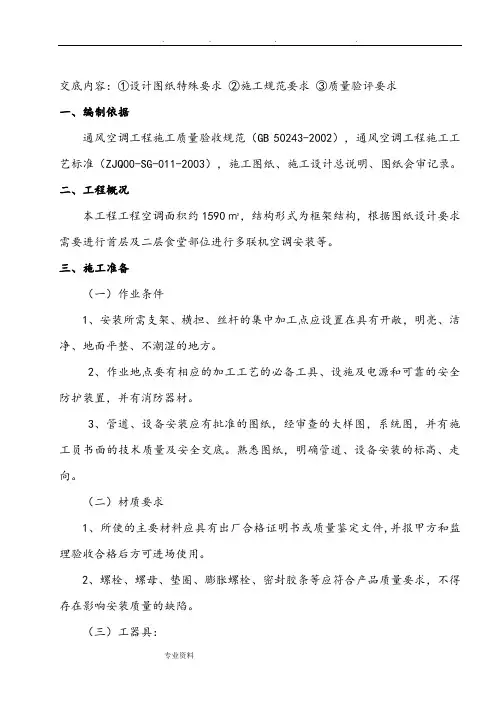 交底内容：①设计图纸特殊要求 ②施工规范要求 ③质量验评要求

一、编制依据

通风空调工程施工质量验收规范（GB 50243-2002），通风空调工程施工工艺标准（ZJQ00-SG-011-2003），施工图纸、施工设计总说明、图纸会审记录。

二、工程概况

本工程工程空调面积约 1590 ㎡，结构形式为框架结构，根据图纸设计要求需要进行首层及二层食堂部位进行多联机空调安装等。

三、施工准备

（一）作业条件

1、安装所需支架、横担、丝杆的集中加工点应设置在具有开敞，明亮、洁净、地面平整、不潮湿的地方。

2、作业地点要有相应的加工工艺的必备工具、设施及电源和可靠的安全防护装置，并有消防器材。

3、管道、设备安装应有批准的图纸，经审查的大样图，系统图，并有施工员书面的技术质量及安全交底。熟悉图纸，明确管道、设备安装的标高、走向。

（二）材质要求

1、所使的主要材料应具有出厂合格证明书或质量鉴定文件，并报甲方和监理验收合格后方可进场使用。

2、螺栓、螺母、垫圈、膨胀螺栓、密封胶条等应符合产品质量要求，不得存在影响安装质量的缺陷。

（三）工器具：

专业资料